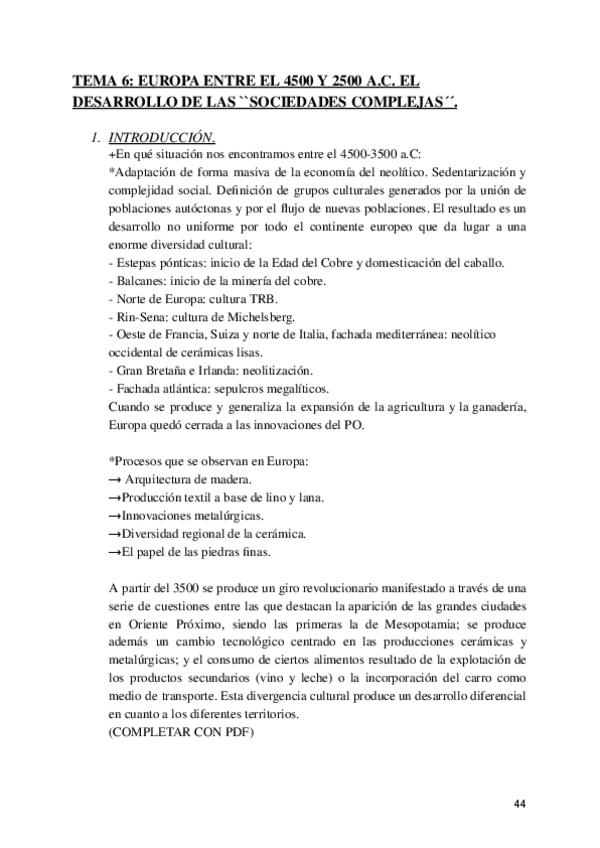 TEMA 6: EUROPA ENTRE EL 4500 Y 2500 A.C. EL DESARROLLO DE LAS ``SOCIEDADES COMPLEJAS´´.

1. INTRODUCCIÓN.

+En qué situación nos encontramos entre el 4500-3500 a.C:

*Adaptación de forma masiva de la economía del neolítico. Sedentarización y complejidad social. Definición de grupos culturales generados por la unión de poblaciones autóctonas y por el flujo de nuevas poblaciones. El resultado es un desarrollo no uniforme por todo el continente europeo que da lugar a una enorme diversidad cultural:
- Estepas pónticas: inicio de la Edad del Cobre y domesticación del caballo.
- Balcanes: inicio de la minería del cobre.
- Norte de Europa: cultura TRB.
- Rin-Sena: cultura de Michelsberg.
- Oeste de Francia, Suiza y norte de Italia, fachada mediterránea: neolítico occidental de cerámicas lisas.
- Gran Bretaña e Irlanda: neolitización.
- Fachada atlántica: sepulcros megalíticos.
Cuando se produce y generaliza la expansión de la agricultura y la ganadería, Europa quedó cerrada a las innovaciones del PO.

*Procesos que se observan en Europa:
→ Arquitectura de madera.
→Producción textil a base de lino y lana.
→Innovaciones metalúrgicas.
→Diversidad regional de la cerámica.
→El papel de las piedras finas.

A partir del 3500 se produce un giro revolucionario manifestado a través de una serie de cuestiones entre las que destacan la aparición de las grandes ciudades en Oriente Próximo, siendo las primeras la de Mesopotamia; se produce además un cambio tecnológico centrado en las producciones cerámicas y metalúrgicas; y el consumo de ciertos alimentos resultado de la explotación de los productos secundarios (vino y leche) o la incorporación del carro como medio de transporte. Esta divergencia cultural produce un desarrollo diferencial en cuanto a los diferentes territorios.
(COMPLETAR CON PDF)

44